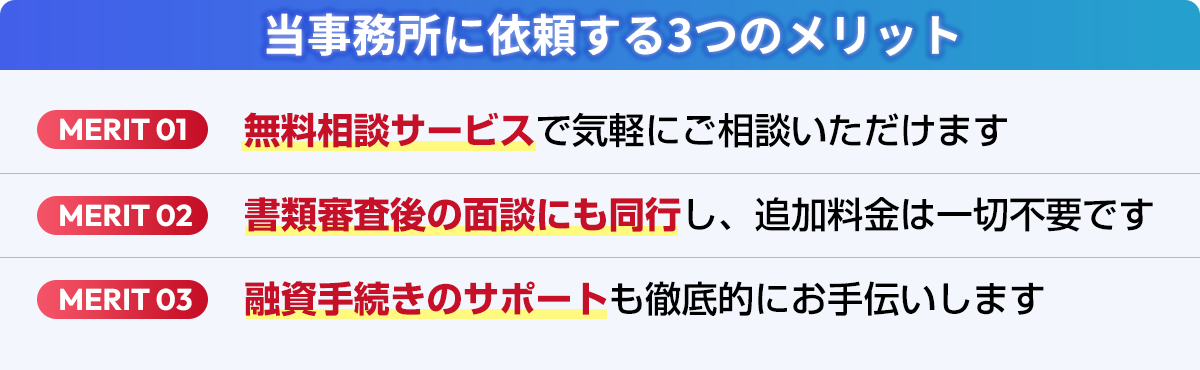 当事務所に依頼する3つのメリット

MERIT 01 無料相談サービスで気軽にご相談いただけます

MERIT 02 書類審査後の面談にも同行し、追加料金は一切不要です

MERIT 03 融資手続きのサポートも徹底的にお手伝いします